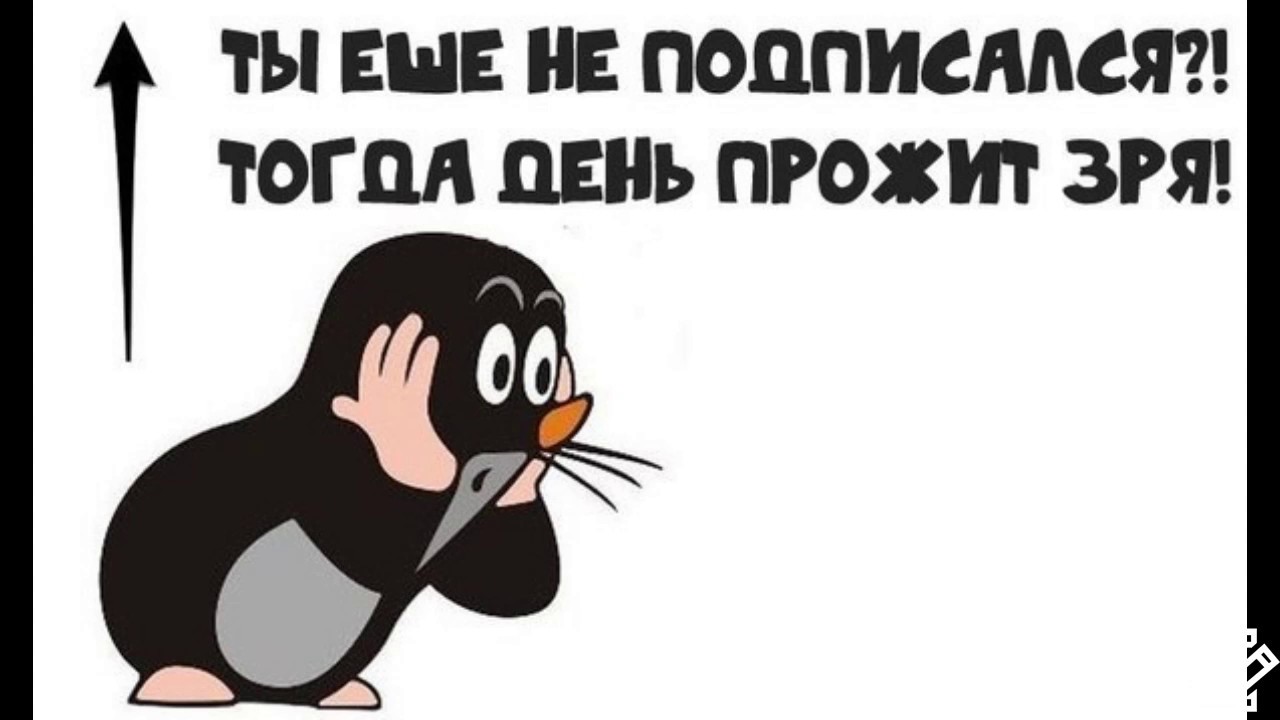 ТЫ ЕШЕ НЕ ПОДПИСАЛСЯ?!
ТОГДА ДЕНЬ ПРОЖИТ ЗРЯ!